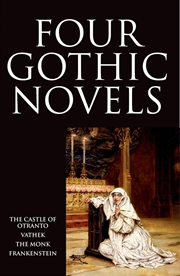 FOUR GOTHIC NOVELS

THE CASTLE OF OTRANTO
VATHEK
THE MONK
FRANKENSTEIN